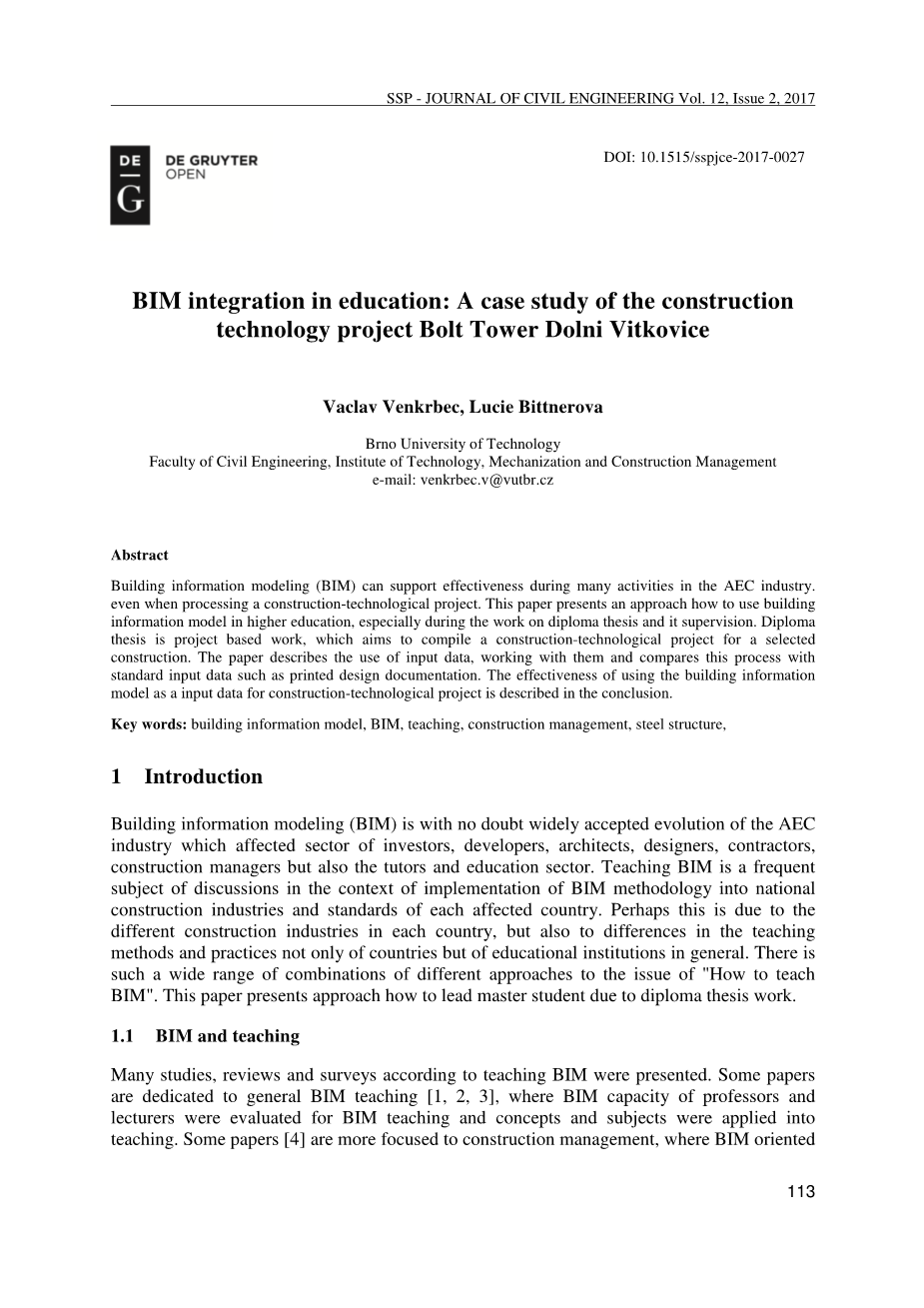 SSP - JOURNAL OF CIVIL ENGINEERING Vol. 12, Issue 2, 2017

DE
G
DE GRUYTER
OPEN

DOI: 10.1515/sspjce-2017-0027

BIM integration in education: A case study of the construction technology project Bolt Tower Dolni Vitkovice

Vaclav Venkrbec, Lucie Bittnerova

Brno University of Technology
Faculty of Civil Engineering, Institute of Technology, Mechanization and Construction Management
e-mail: venkrbec.v@vutbr.cz

Abstract

Building information modeling (BIM) can support effectiveness during many activities in the AEC industry. even when processing a construction-technological project. This paper presents an approach how to use building information model in higher education, especially during the work on diploma thesis and it supervision. Diploma thesis is project based work, which aims to compile a construction-technological project for a selected construction. The paper describes the use of input data, working with them and compares this process with standard input data such as printed design documentation. The effectiveness of using the building information model as a input data for construction-technological project is described in the conclusion.

Key words: building information model, BIM, teaching, construction management, steel structure,

1 Introduction

Building information modeling (BIM) is with no doubt widely accepted evolution of the AEC industry which affected sector of investors, developers, architects, designers, contractors, construction managers but also the tutors and education sector. Teaching BIM is a frequent subject of discussions in the context of implementation of BIM methodology into national construction industries and standards of each affected country. Perhaps this is due to the different construction industries in each country, but also to differences in the teaching methods and practices not only of countries but of educational institutions in general. There is such a wide range of combinations of different approaches to the issue of "How to teach BIM". This paper presents approach how to lead master student due to diploma thesis work.

1.1 BIM and teaching

Many studies, reviews and surveys according to teaching BIM were presented. Some papers are dedicated to general BIM teaching [1, 2, 3], where BIM capacity of professors and lecturers were evaluated for BIM teaching and concepts and subjects were applied into teaching. Some papers [4] are more focused to construction management, where BIM oriented

113